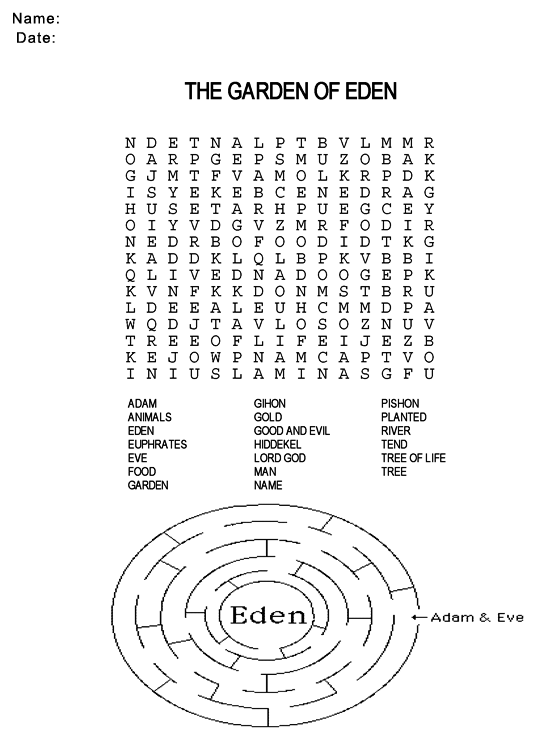 Name:
Date:

THE GARDEN OF EDEN

N D E T N A L P T B V L M M R
O A R P G E P S M U Z O B A K
G J M T F V A M O L K R P D K
I S Y E K E B C E N E D R A G
H U S E T A R H P U E G C E Y
O I Y V D G V Z M R F O D I R
N E D R B O F O O D I D T K G
K A D D K L Q L B P K V B B I
Q L I V E D N A D O O G E P K
K V N F K K D O N M S T B R U
L D E E A L E U H C M M D P A
W Q D J T A V L O S O Z N U V
T R E E O F L I F E I J E Z B
K E J O W P N A M C A P T V O
I N I U S L A M I N A S G F U

ADAM
ANIMALS
EDEN
EUPHRATES
EVE
FOOD
GARDEN

GIHON
GOLD
GOOD AND EVIL
HIDDEKEL
LORD GOD
MAN
NAME

PISHON
PLANTED
RIVER
TEND
TREE OF LIFE
TREE

Eden

Adam & Eve